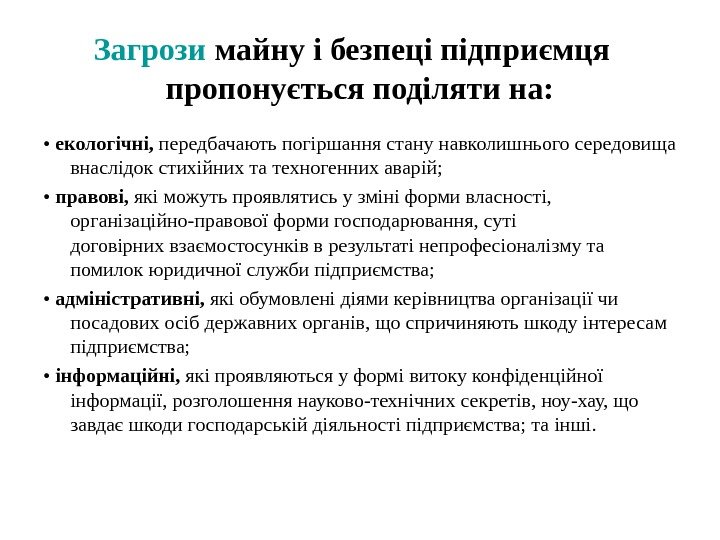 Загрози майну і безпеці підприємця пропонується поділяти на:

• екологічні, передбачають погіршання стану навколишнього середовища внаслідок стихійних та техногенних аварій;

• правові, які можуть проявлятись у зміні форми власності, організаційно-правової форми господарювання, суті договірних взаємостосунків в результаті непрофесіоналізму та помилок юридичної служби підприємства;

• адміністративні, які обумовлені діями керівництва організації чи посадових осіб державних органів, що спричиняють шкоду інтересам підприємства;

• інформаційні, які проявляються у формі витоку конфіденційної інформації, розголошення науково-технічних секретів, ноу-хау, що завдає шкоди господарській діяльності підприємства; та інші.